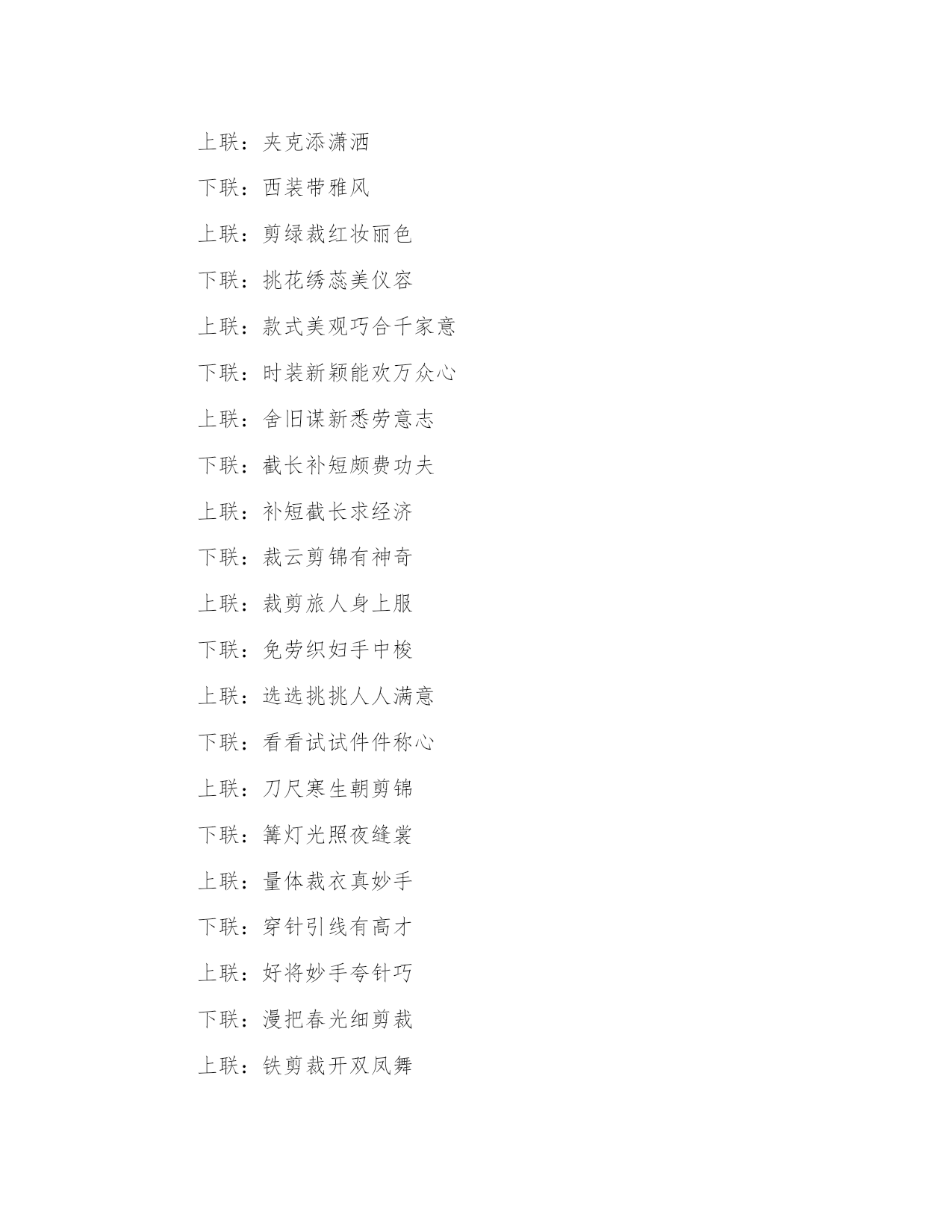 上联：夹克添潇洒

下联：西装带雅风

上联：剪绿裁红妆丽色

下联：挑花绣蕊美仪容

上联：款式美观巧合千家意

下联：时装新颖能欢万众心

上联：舍旧谋新悉劳意志

下联：截长补短颇费功夫

上联：补短截长求经济

下联：裁云剪锦有神奇

上联：裁剪旅人身上服

下联：免劳织妇手中梭

上联：选选挑挑人人满意

下联：看看试试件件称心

上联：刀尺寒生朝剪锦

下联：篝灯光照夜缝裳

上联：量体裁衣真妙手

下联：穿针引线有高才

上联：好将妙手夸针巧

下联：漫把春光细剪裁

上联：铁剪裁开双凤舞